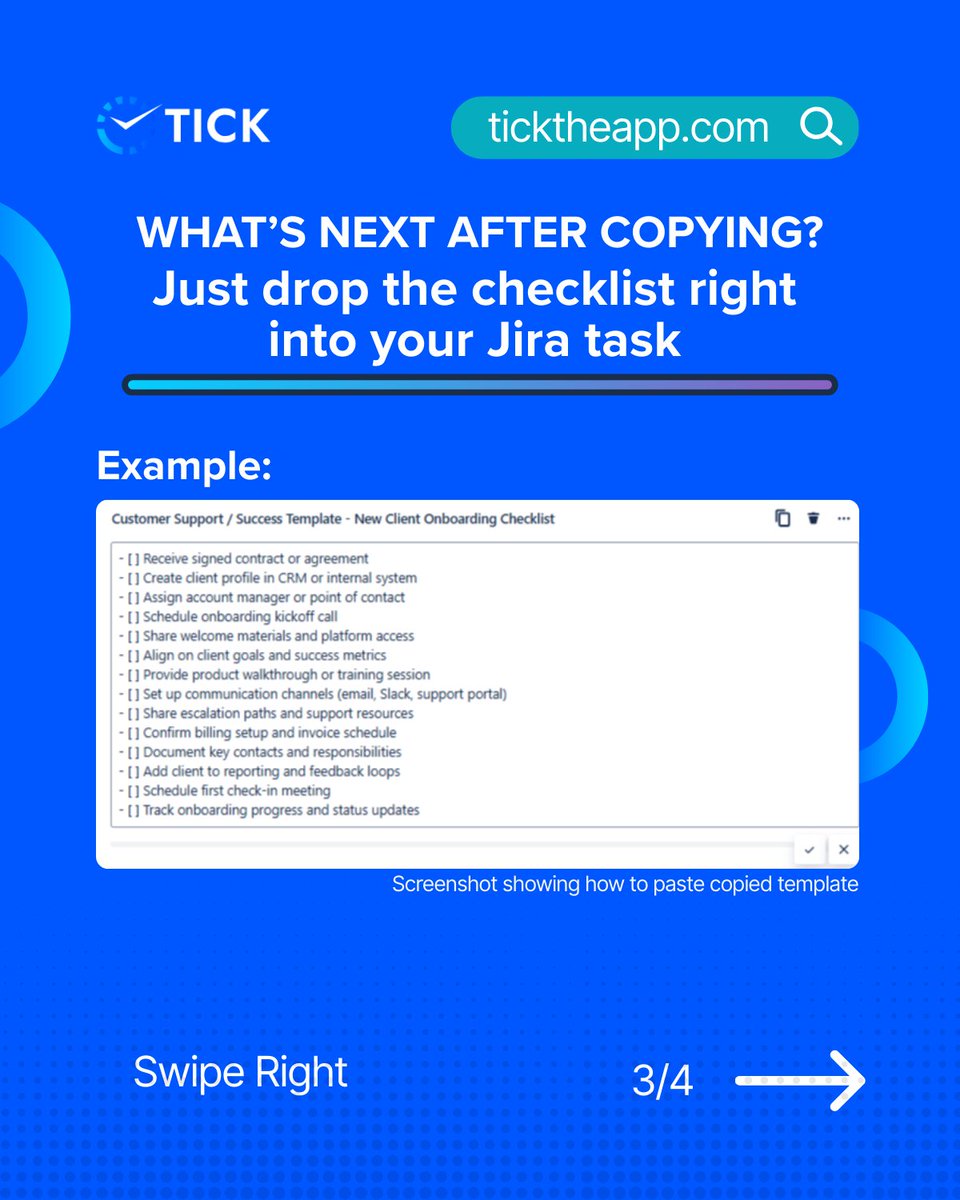 TICK

ticktheapp.com

WHAT'S NEXT AFTER COPYING?
Just drop the checklist right into your Jira task

Example:

Customer Support / Success Template - New Client Onboarding Checklist

- [ ] Receive signed contract or agreement
- [ ] Create client profile in CRM or internal system
- [ ] Assign account manager or point of contact
- [ ] Schedule onboarding kickoff call
- [ ] Share welcome materials and platform access
- [ ] Align on client goals and success metrics
- [ ] Provide product walkthrough or training session
- [ ] Set up communication channels (email, Slack, support portal)
- [ ] Share escalation paths and support resources
- [ ] Confirm billing setup and invoice schedule
- [ ] Document key contacts and responsibilities
- [ ] Add client to reporting and feedback loops
- [ ] Schedule first check-in meeting
- [ ] Track onboarding progress and status updates

Screenshot showing how to paste copied template

Swipe Right

3/4